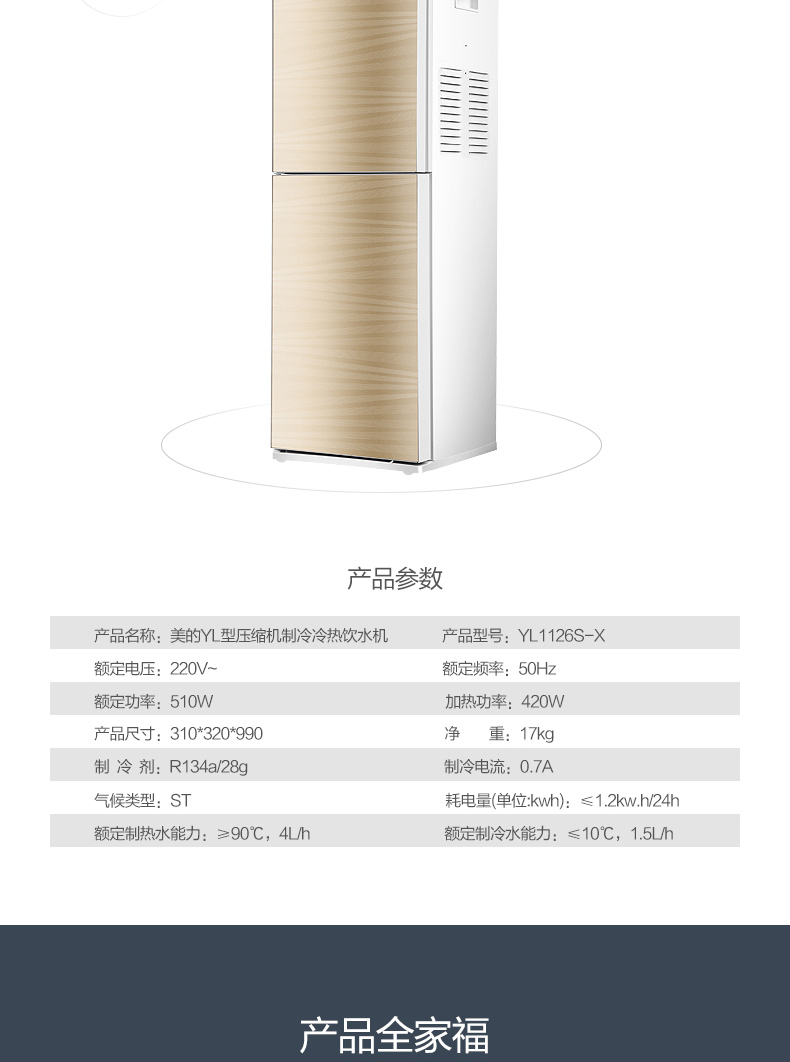 产品参数

产品名称：美的YL型压缩机制冷冷热饮水机 产品型号：YL1126S-X

额定电压：220V~ 额定频率：50Hz

额定功率：510W 加热功率：420W

产品尺寸：310*320*990 净 重：17kg

制 冷 剂：R134a/28g 制冷电流：0.7A

气候类型：ST 耗电量(单位:kwh)：≤1.2kw.h/24h

额定制热水能力：≥90℃，4L/h 额定制冷水能力：≤10℃，1.5L/h

产品全家福